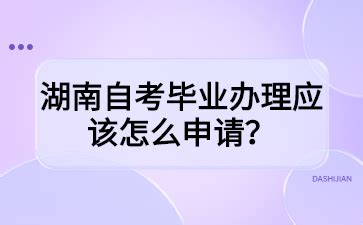 湖南自考毕业办理应该怎么申请？

DASHIJIAN